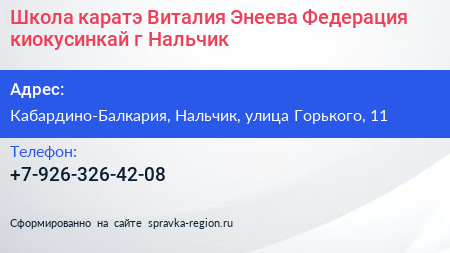 Школа каратэ Виталия Энеева Федерация киокусинкай г Нальчик

Адрес:

Кабардино-Балкария, Нальчик, улица Горького, 11

Телефон:

+7-926-326-42-08

Сформированно на сайте spravka-region.ru